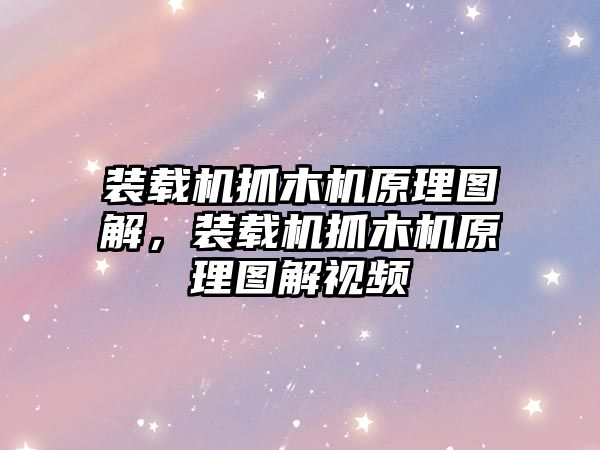 装载机抓木机原理图解，装载机抓木机原理图解视频